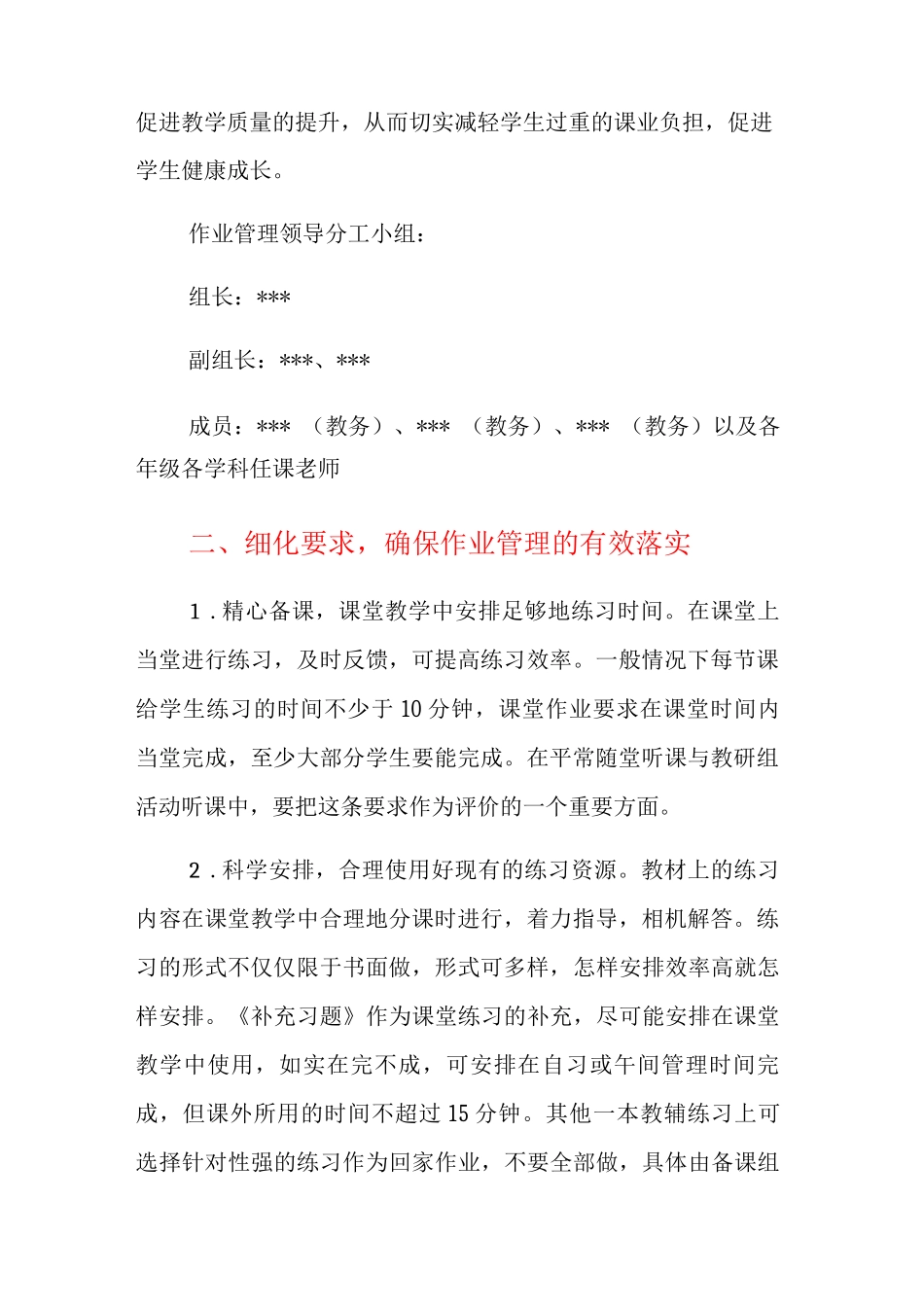 促进教学质量的提升，从而切实减轻学生过重的课业负担，促进学生健康成长。

作业管理领导分工小组：

组长：***

副组长：***、***

成员：***（教务）、***（教务）、***（教务）以及各年级各学科任课老师

二、细化要求，确保作业管理的有效落实

1．精心备课，课堂教学中安排足够地练习时间。在课堂上当堂进行练习，及时反馈，可提高练习效率。一般情况下每节课给学生练习的时间不少于10分钟，课堂作业要求在课堂时间内当堂完成，至少大部分学生要能完成。在平常随堂听课与教研组活动听课中，要把这条要求作为评价的一个重要方面。

2．科学安排，合理使用好现有的练习资源。教材上的练习内容在课堂教学中合理地分课时进行，着力指导，相机解答。练习的形式不仅仅限于书面做，形式可多样，怎样安排效率高就怎样安排。《补充习题》作为课堂练习的补充，尽可能安排在课堂教学中使用，如实在完不成，可安排在自习或午间管理时间完成，但课外所用的时间不超过15分钟。其他一本教辅练习上可选择针对性强的练习作为回家作业，不要全部做，具体由备课组